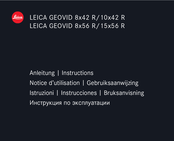 Leica

LEICA GEOVID 8x42 R/10x42 R
LEICA GEOVID 8x56 R/15x56 R

Anleitung | Instructions
Notice d'utilisation | Gebruiksaanwijzing
Istruzioni | Instrucciones | Bruksanvisning
Инструкция по эксплуатации